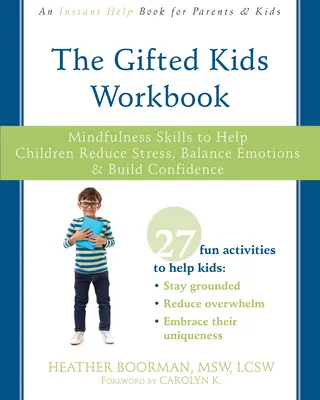 An Instant Help Book for Parents & Kids

The Gifted Kids Workbook

Mindfulness Skills to Help Children Reduce Stress, Balance Emotions & Build Confidence

27 fun activities to help kids:
• Stay grounded
• Reduce overwhelm
• Embrace their uniqueness

HEATHER BOORMAN, MSW, LCSW
FOREWORD BY CAROLYN K.